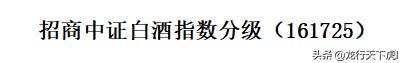 招商中证白酒指数分级（161725）

头条 @龙行天下虎